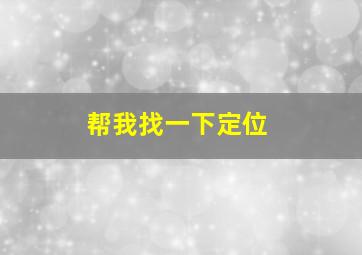 帮我找一下定位